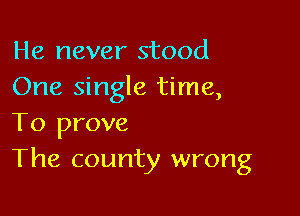 He never stood
One single time,
To prove
The county wrong